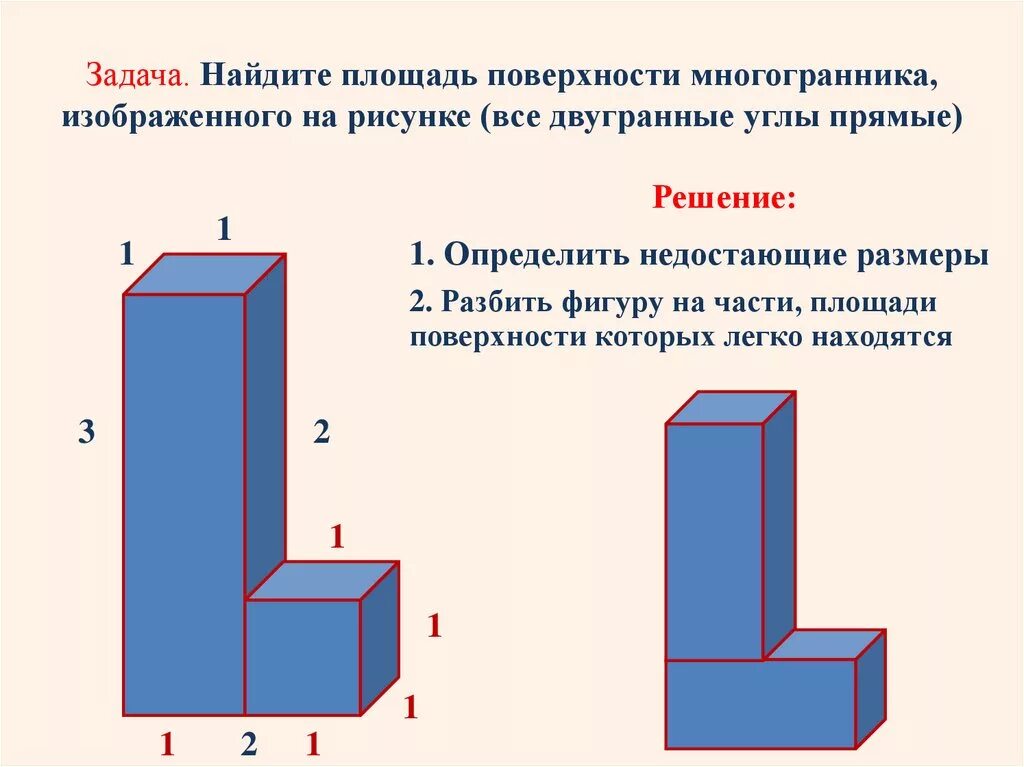 Задача. Найдите площадь поверхности многогранника, изображенного на рисунке (все двугранные углы прямые)

Решение:

1. Определить недостающие размеры

2. Разбить фигуру на части, площади поверхности которых легко находятся

1
1
3
2
1
1
1
1
2
1